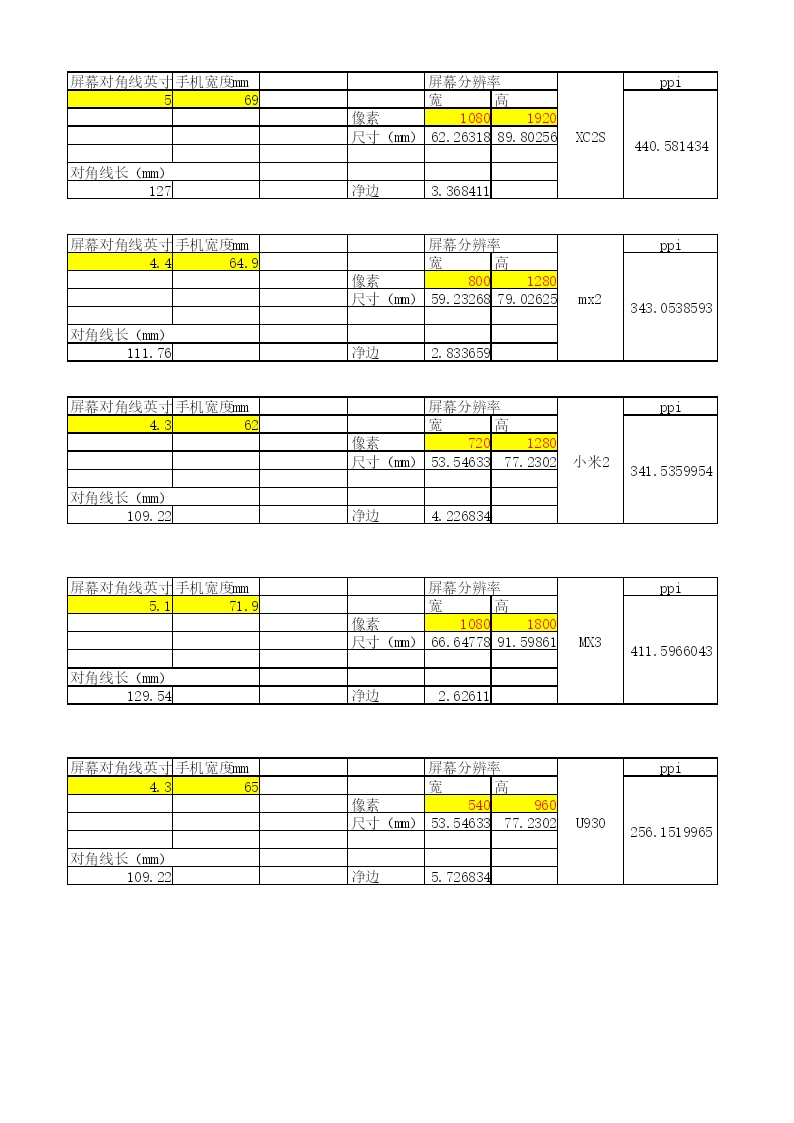 | 屏幕对角线英寸 | 手机宽度mm | | | 屏幕分辨率 | | | ppi |
|---|---|---|---|---|---|---|---|
| 5 | 69 | | | 宽 | 高 | XC2S | 440.581434 |
| | | | 像素 | 1080 | 1920 | | |
| | | | 尺寸（mm） | 62.26318 | 89.80256 | | |
| | | | | | | | |
| 对角线长（mm） | | | | | | | |
| 127 | | | 净边 | 3.368411 | | | |

| 屏幕对角线英寸 | 手机宽度mm | | | 屏幕分辨率 | | | ppi |
|---|---|---|---|---|---|---|---|
| 4.4 | 64.9 | | | 宽 | 高 | mx2 | 343.0538593 |
| | | | 像素 | 800 | 1280 | | |
| | | | 尺寸（mm） | 59.23268 | 79.02625 | | |
| | | | | | | | |
| 对角线长（mm） | | | | | | | |
| 111.76 | | | 净边 | 2.833659 | | | |

| 屏幕对角线英寸 | 手机宽度mm | | | 屏幕分辨率 | | | ppi |
|---|---|---|---|---|---|---|---|
| 4.3 | 62 | | | 宽 | 高 | 小米2 | 341.5359954 |
| | | | 像素 | 720 | 1280 | | |
| | | | 尺寸（mm） | 53.54633 | 77.2302 | | |
| | | | | | | | |
| 对角线长（mm） | | | | | | | |
| 109.22 | | | 净边 | 4.226834 | | | |

| 屏幕对角线英寸 | 手机宽度mm | | | 屏幕分辨率 | | | ppi |
|---|---|---|---|---|---|---|---|
| 5.1 | 71.9 | | | 宽 | 高 | MX3 | 411.5966043 |
| | | | 像素 | 1080 | 1800 | | |
| | | | 尺寸（mm） | 66.64778 | 91.59861 | | |
| | | | | | | | |
| 对角线长（mm） | | | | | | | |
| 129.54 | | | 净边 | 2.62611 | | | |

| 屏幕对角线英寸 | 手机宽度mm | | | 屏幕分辨率 | | | ppi |
|---|---|---|---|---|---|---|---|
| 4.3 | 65 | | | 宽 | 高 | U930 | 256.1519965 |
| | | | 像素 | 540 | 960 | | |
| | | | 尺寸（mm） | 53.54633 | 77.2302 | | |
| | | | | | | | |
| 对角线长（mm） | | | | | | | |
| 109.22 | | | 净边 | 5.726834 | | | |